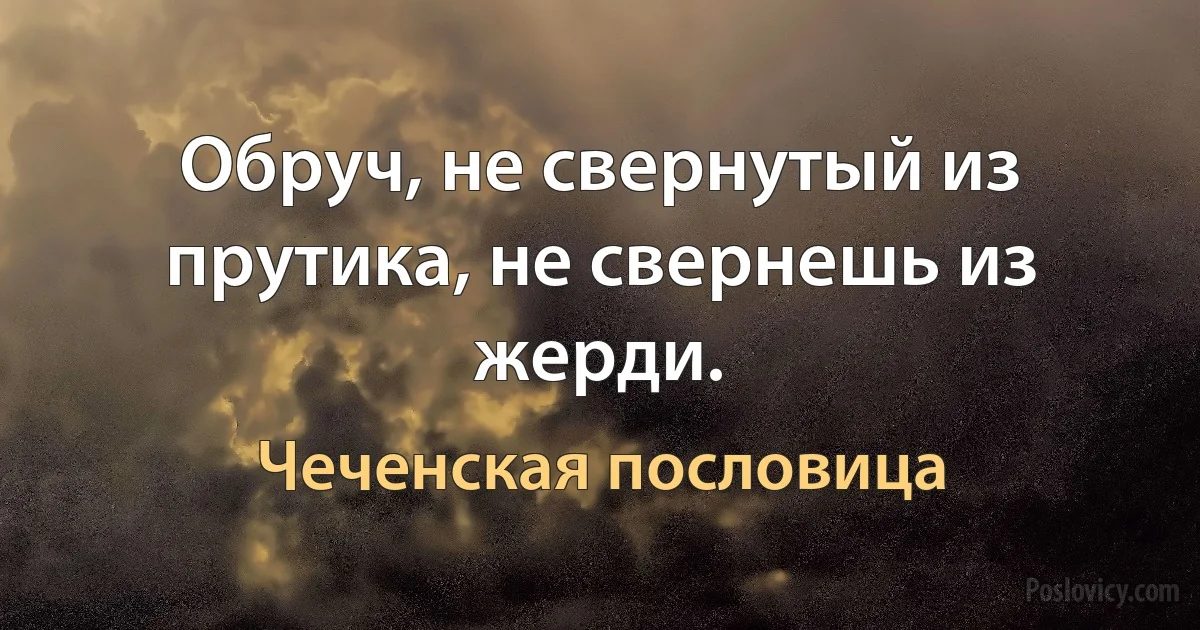 Обруч, не свернутый из прутика, не свернешь из жерди.

Чеченская пословица

Poslovicy.com